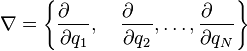 $\nabla = \left\{ \frac{\partial}{\partial q_1}, \quad \frac{\partial}{\partial q_2}, \ldots, \frac{\partial}{\partial q_N} \right\}$